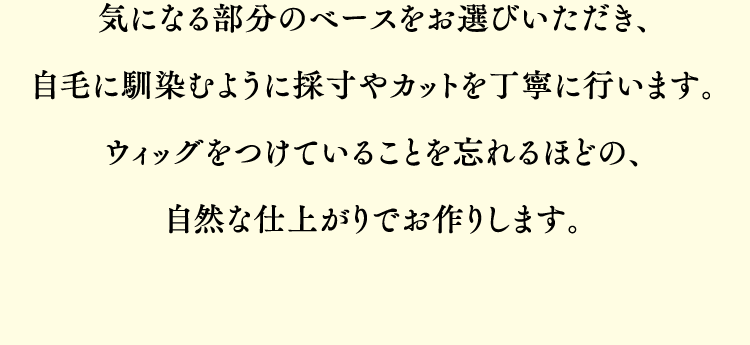 気になる部分のベースをお選びいただき、

自毛に馴染むように採寸やカットを丁寧に行います。

ウィッグをつけていることを忘れるほどの、

自然な仕上がりでお作りします。